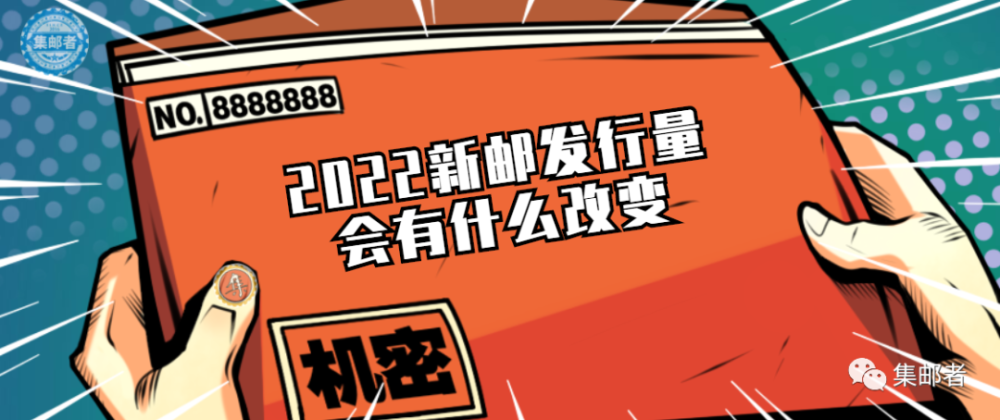 集邮者

NO. 8888888

2022新邮发行量
会有什么改变

机密

集邮者